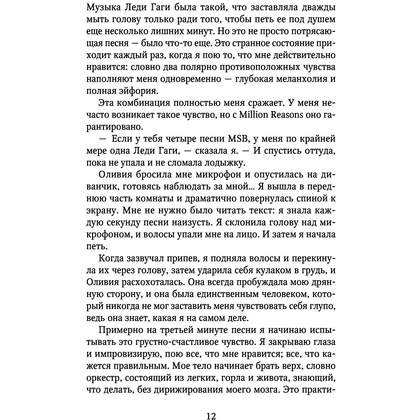 Музыка Леди Гаги была такой, что заставляла дважды мыть голову только ради того, чтобы петь ее под душем еще несколько лишних минут. Но это не просто потрясающая песня — было что-то еще. Это странное состояние приходит каждый раз, когда я пою то, что мне действительно нравится: словно два полярно противоположных чувства наполняют меня одновременно — глубокая меланхолия и полная эйфория.

Эта комбинация полностью меня сражает. У меня нечасто возникает такое чувство, но с Million Reasons оно гарантировано.

— Если у тебя четыре песни MSB, у меня по крайней мере одна Леди Гаги, — сказала я. — И спустись оттуда, пока не упала и не сломала лодыжку.

Оливия бросила мне микрофон и опустилась на диванчик, готовясь наблюдать за мной... Я вышла в переднюю часть комнаты и драматично повернулась спиной к экрану. Мне не нужно было читать текст: я знала каждую секунду песни наизусть. Я склонила голову над микрофоном, и волосы упали мне на лицо. И затем я начала петь.

Когда зазвучал припев, я подняла волосы и перекинула их через голову, затем ударила себя кулаком в грудь, и Оливия расхохоталась. Она всегда пробуждала мою дрянную сторону, и она была единственным человеком, который никогда не мог заставить меня чувствовать себя глупо, ведь она знает, какая я на самом деле.

Примерно на третьей минуте песни я начинаю испытывать это грустно-счастливое чувство. Я закрываю глаза и импровизирую, пою все, что мне нравится; все, что кажется правильным. Мое тело начинает брать верх, словно оркестр, состоящий из легких, горла и живота, знающий, что делать, без дирижирования моего мозга. Это практи-

12